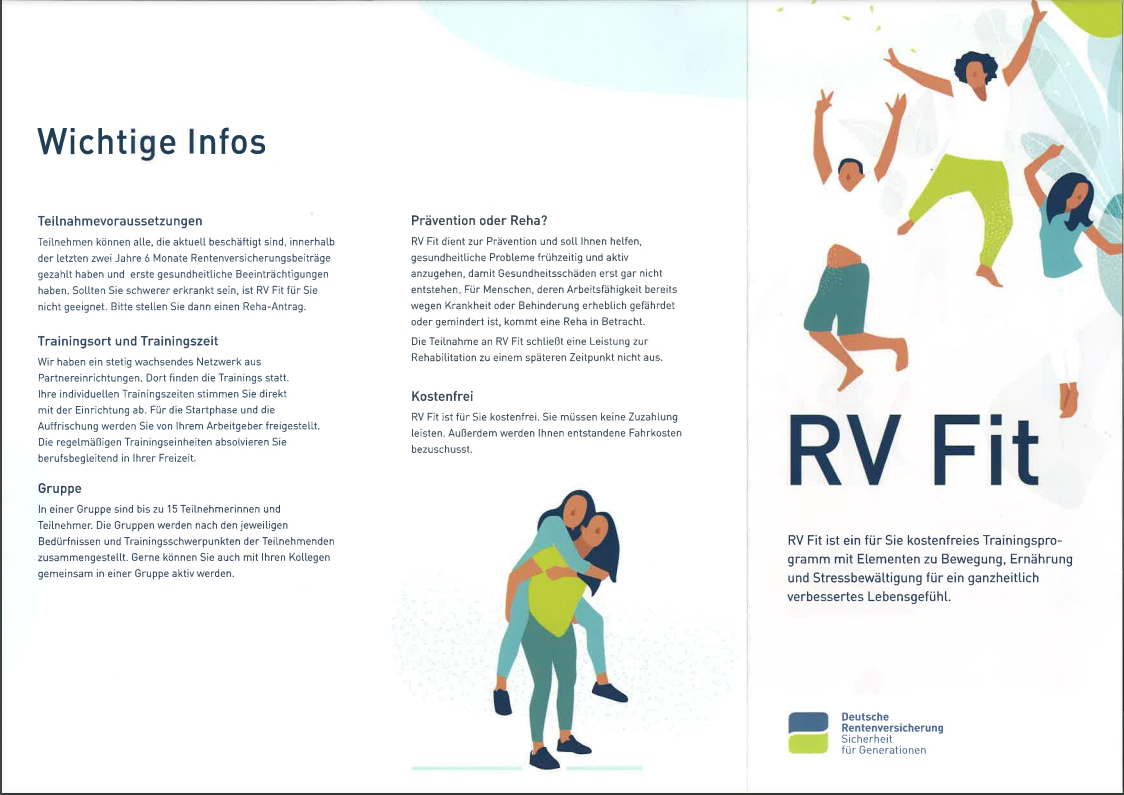 Wichtige Infos

Teilnahmevoraussetzungen
Teilnehmen können alle, die aktuell beschäftigt sind, innerhalb der letzten zwei Jahre 6 Monate Rentenversicherungsbeiträge gezahlt haben und erste gesundheitliche Beeinträchtigungen haben. Sollten Sie schwerer erkrankt sein, ist RV Fit für Sie nicht geeignet. Bitte stellen Sie dann einen Reha-Antrag.

Trainingsort und Trainingszeit
Wir haben ein stetig wachsendes Netzwerk aus Partnereinrichtungen. Dort finden die Trainings statt. Ihre individuellen Trainingszeiten stimmen Sie direkt mit der Einrichtung ab. Für die Startphase und die Auffrischung werden Sie von Ihrem Arbeitgeber freigestellt. Die regelmäßigen Trainingseinheiten absolvieren Sie berufsbegleitend in Ihrer Freizeit.

Gruppe
In einer Gruppe sind bis zu 15 Teilnehmerinnen und Teilnehmer. Die Gruppen werden nach den jeweiligen Bedürfnissen und Trainingsschwerpunkten der Teilnehmenden zusammengestellt. Gerne können Sie auch mit Ihren Kollegen gemeinsam in einer Gruppe aktiv werden.

Prävention oder Reha?
RV Fit dient zur Prävention und soll Ihnen helfen, gesundheitliche Probleme frühzeitig und aktiv anzugehen, damit Gesundheitsschäden erst gar nicht entstehen. Für Menschen, deren Arbeitsfähigkeit bereits wegen Krankheit oder Behinderung erheblich gefährdet oder gemindert ist, kommt eine Reha in Betracht.
Die Teilnahme an RV Fit schließt eine Leistung zur Rehabilitation zu einem späteren Zeitpunkt nicht aus.

Kostenfrei
RV Fit ist für Sie kostenfrei. Sie müssen keine Zuzahlung leisten. Außerdem werden Ihnen entstandene Fahrkosten bezuschusst.

RV Fit

RV Fit ist ein für Sie kostenfreies Trainingsprogramm mit Elementen zu Bewegung, Ernährung und Stressbewältigung für ein ganzheitlich verbessertes Lebensgefühl.

Deutsche Rentenversicherung
Sicherheit für Generationen